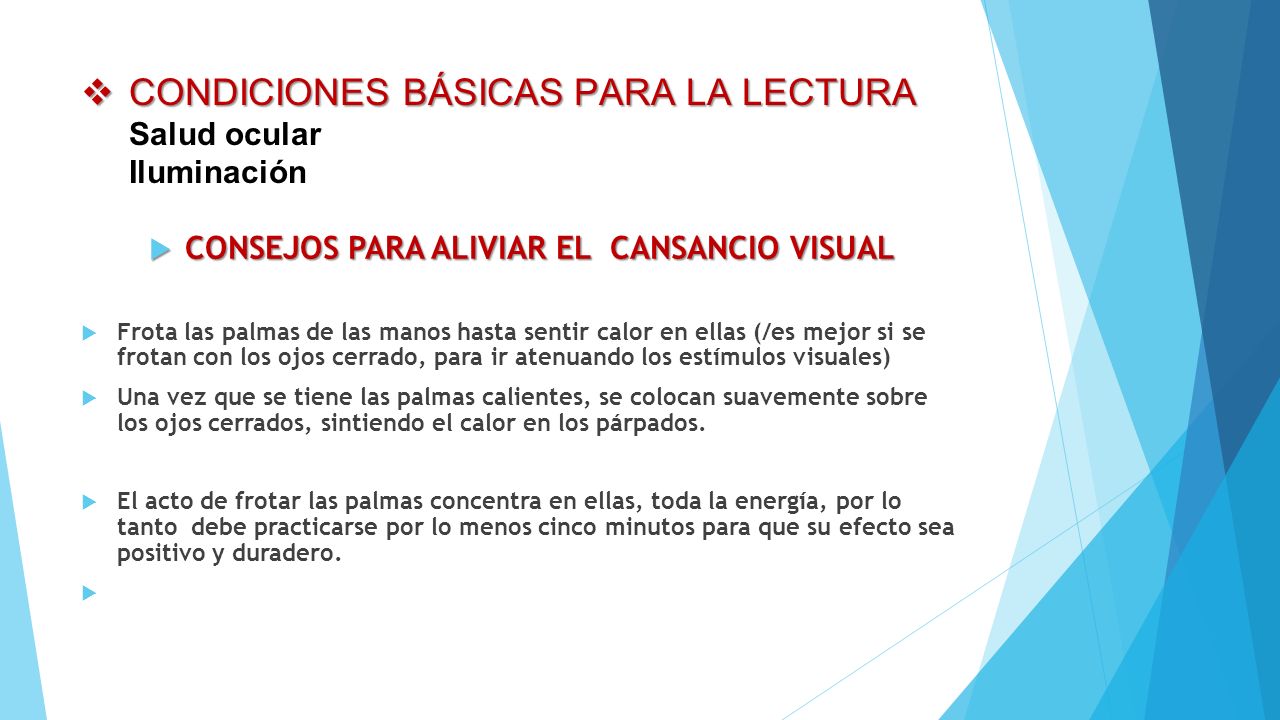 CONDICIONES BÁSICAS PARA LA LECTURA
Salud ocular
Iluminación

CONSEJOS PARA ALIVIAR EL CANSANCIO VISUAL

Frota las palmas de las manos hasta sentir calor en ellas (/es mejor si se frotan con los ojos cerrado, para ir atenuando los estímulos visuales)

Una vez que se tiene las palmas calientes, se colocan suavemente sobre los ojos cerrados, sintiendo el calor en los párpados.

El acto de frotar las palmas concentra en ellas, toda la energía, por lo tanto debe practicarse por lo menos cinco minutos para que su efecto sea positivo y duradero.